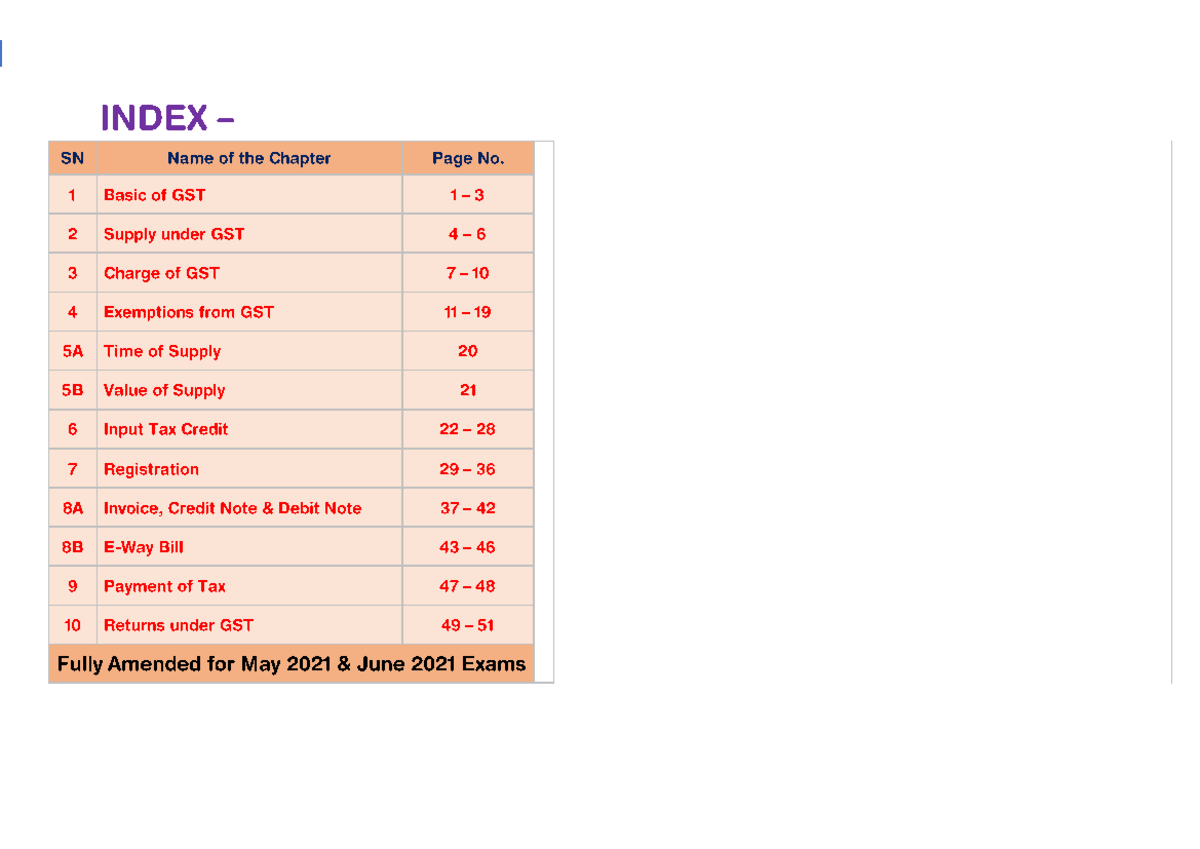 INDEX –

| SN | Name of the Chapter | Page No. |
|---|---|---|
| 1 | Basic of GST | 1 – 3 |
| 2 | Supply under GST | 4 – 6 |
| 3 | Charge of GST | 7 – 10 |
| 4 | Exemptions from GST | 11 – 19 |
| 5A | Time of Supply | 20 |
| 5B | Value of Supply | 21 |
| 6 | Input Tax Credit | 22 – 28 |
| 7 | Registration | 29 – 36 |
| 8A | Invoice, Credit Note & Debit Note | 37 – 42 |
| 8B | E-Way Bill | 43 – 46 |
| 9 | Payment of Tax | 47 – 48 |
| 10 | Returns under GST | 49 – 51 |

Fully Amended for May 2021 & June 2021 Exams